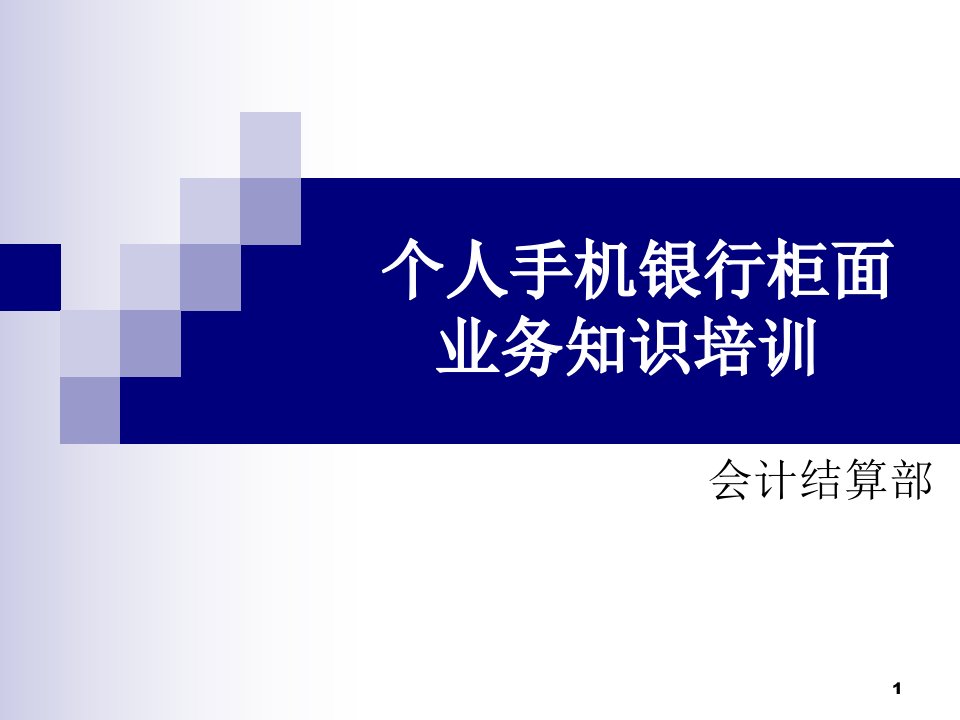 个人手机银行柜面业务知识培训

会计结算部

1